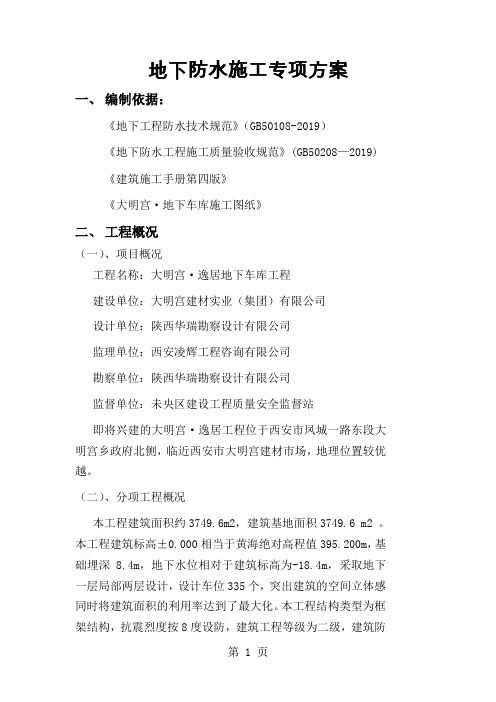 地下防水施工专项方案

一、 编制依据：

《地下工程防水技术规范》（GB50108-2019）

《地下防水工程施工质量验收规范》（GB50208—2019）

《建筑施工手册第四版》

《大明宫·地下车库施工图纸》

二、 工程概况

（一）、项目概况

工程名称：大明宫·逸居地下车库工程

建设单位：大明宫建材实业（集团）有限公司

设计单位：陕西华瑞勘察设计有限公司

监理单位：西安凌辉工程咨询有限公司

勘察单位：陕西华瑞勘察设计有限公司

监督单位：未央区建设工程质量安全监督站

即将兴建的大明宫·逸居工程位于西安市凤城一路东段大明宫乡政府北侧，临近西安市大明宫建材市场，地理位置较优越。

（二）、分项工程概况

本工程建筑面积约 3749.6m2，建筑基地面积 3749.6 m2 。本工程建筑标高±0.000 相当于黄海绝对高程值 395.200m，基础埋深 8.4m，地下水位相对于建筑标高为-18.4m，采取地下一层局部两层设计，设计车位 335 个，突出建筑的空间立体感同时将建筑面积的利用率达到了最大化。本工程结构类型为框架结构，抗震烈度按 8 度设防，建筑工程等级为二级，建筑防

第 1 页